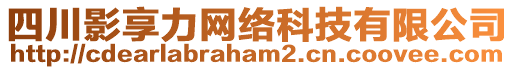 四川影享力网络科技有限公司
http://cdearlabraham2.cn.coovee.com